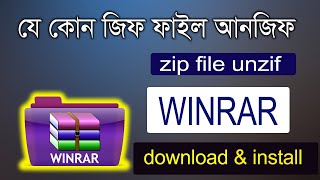 যে কোন জিফ ফাইল আনজিফ

zip file unzif

WINRAR

WINRAR

download & install